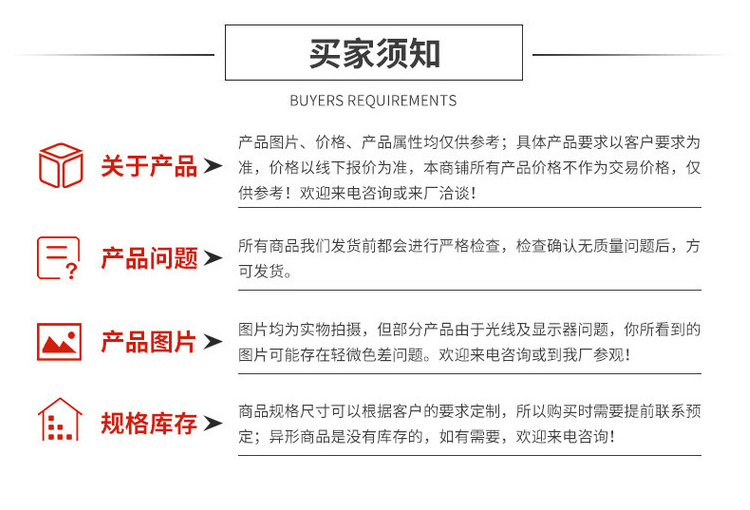 买家须知

BUYERS REQUIREMENTS

关于产品

产品图片、价格、产品属性均仅供参考；具体产品要求以客户要求为准，价格以线下报价为准，本商铺所有产品价格不作为交易价格，仅供参考！欢迎来电咨询或来厂洽谈！

产品问题

所有商品我们发货前都会进行严格检查，检查确认无质量问题后，方可发货。

产品图片

图片均为实物拍摄，但部分产品由于光线及显示器问题，你所看到的图片可能存在轻微色差问题。欢迎来电咨询或到我厂参观！

规格库存

商品规格尺寸可以根据客户的要求定制，所以购买时需要提前联系预定；异形商品是没有库存的，如有需要，欢迎来电咨询！